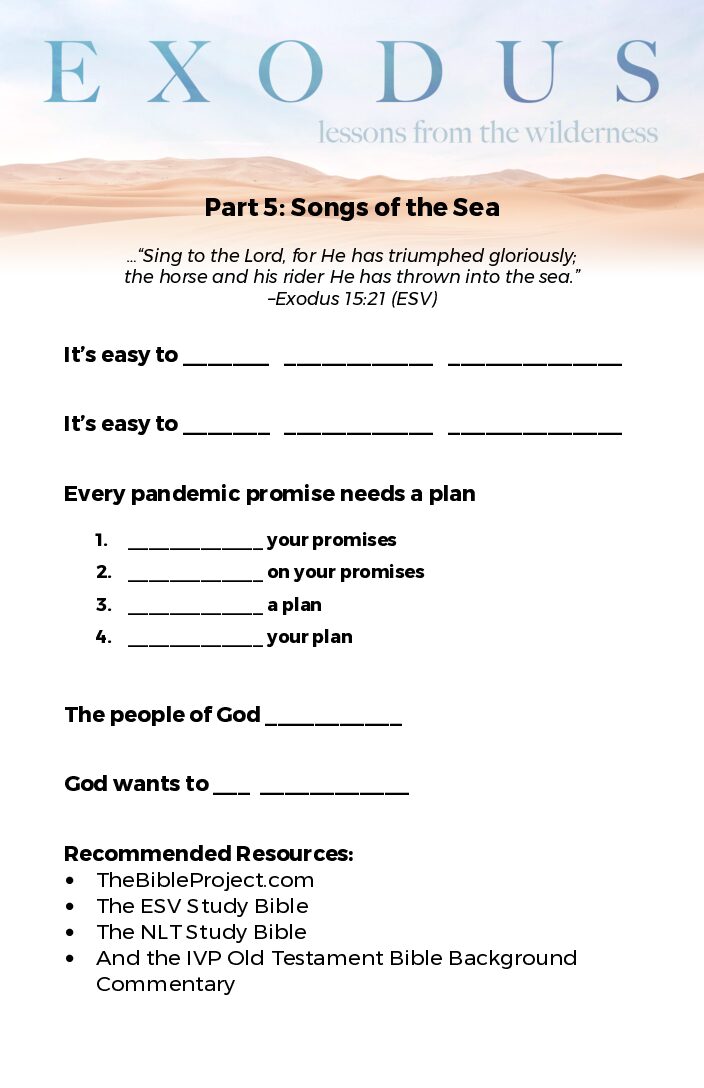 EXODUS
lessons from the wilderness

Part 5: Songs of the Sea

..."Sing to the Lord, for He has triumphed gloriously; the horse and his rider He has thrown into the sea."
–Exodus 15:21 (ESV)

It's easy to ____ ____ ____

It's easy to ____ ____ ____

Every pandemic promise needs a plan

1. ____ your promises
2. ____ on your promises
3. ____ a plan
4. ____ your plan

The people of God ____

God wants to ____ ____

Recommended Resources:
• TheBibleProject.com
• The ESV Study Bible
• The NLT Study Bible
• And the IVP Old Testament Bible Background Commentary